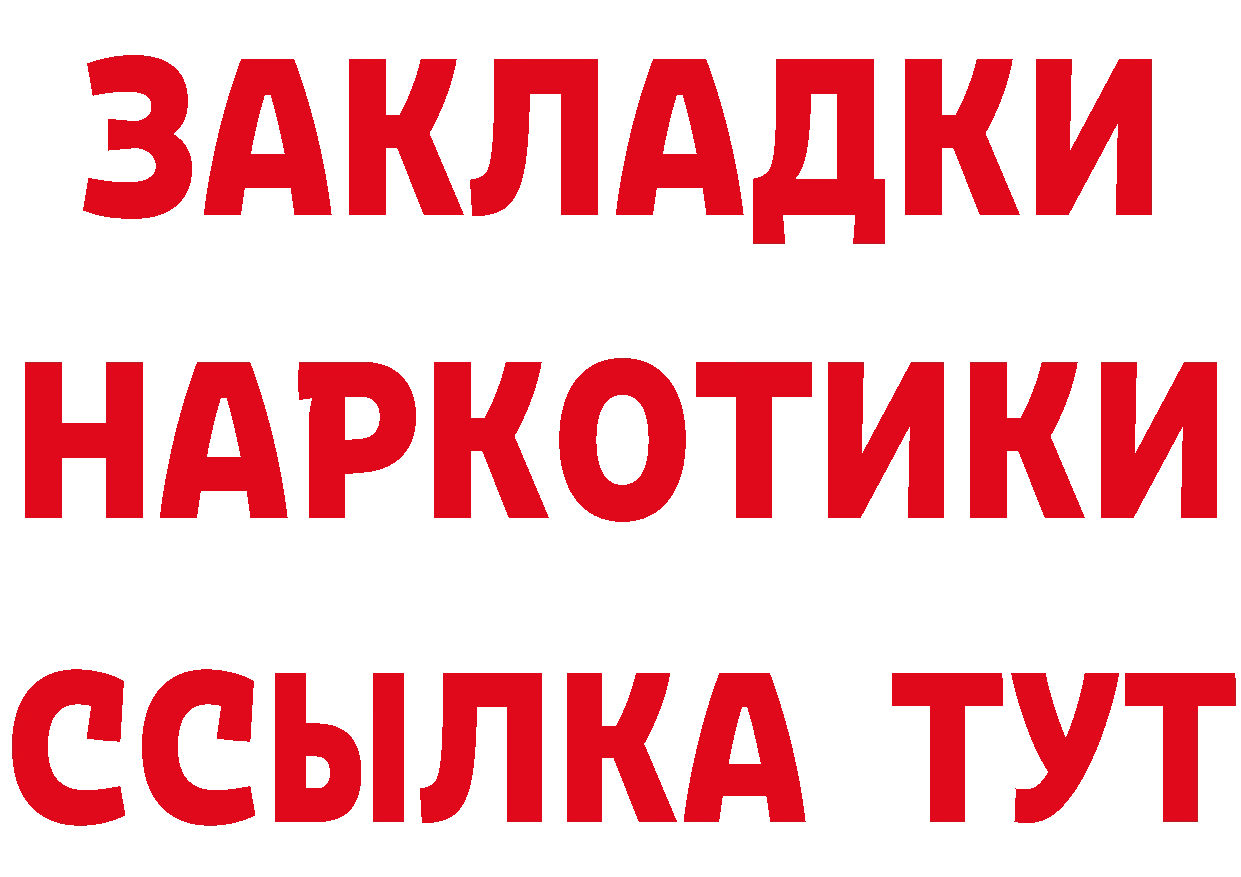 ЗАКЛАДКИ НАРКОТИКИ ССЫЛКА ТУТ